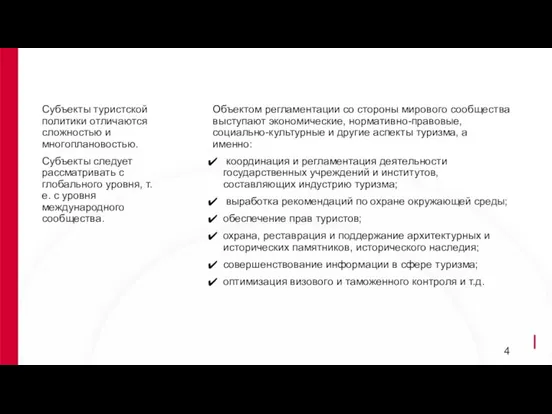 Субъекты туристской политики отличаются сложностью и многоплановостью.

Субъекты следует рассматривать с глобального уровня, т. е. с уровня международного сообщества.

Объектом регламентации со стороны мирового сообщества выступают экономические, нормативно-правовые, социально-культурные и другие аспекты туризма, а именно:

✔ координация и регламентация деятельности государственных учреждений и институтов, составляющих индустрию туризма;
✔ выработка рекомендаций по охране окружающей среды;
✔ обеспечение прав туристов;
✔ охрана, реставрация и поддержание архитектурных и исторических памятников, исторического наследия;
✔ совершенствование информации в сфере туризма;
✔ оптимизация визового и таможенного контроля и т.д.

4